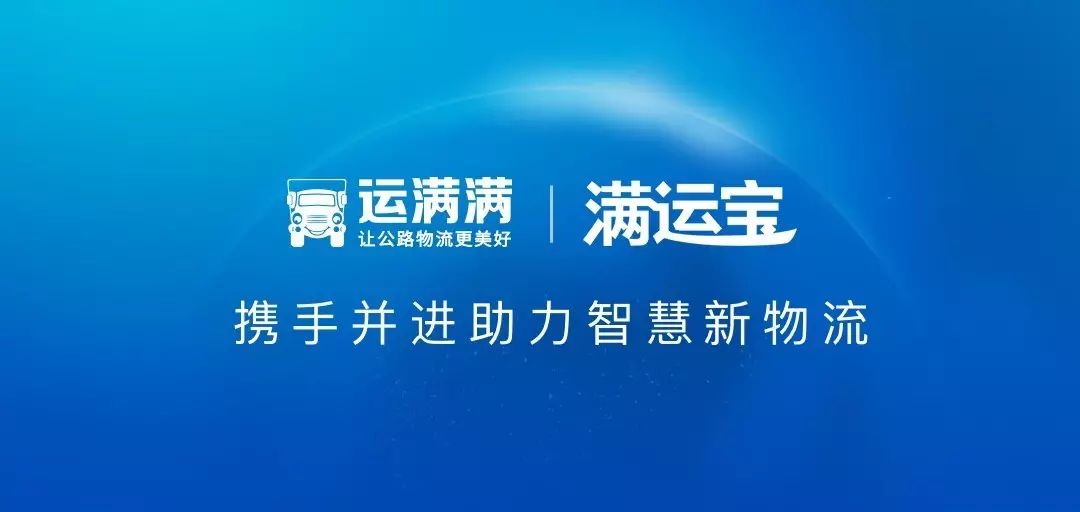 运满满
让公路物流更美好

满运宝

携手并进助力智慧新物流